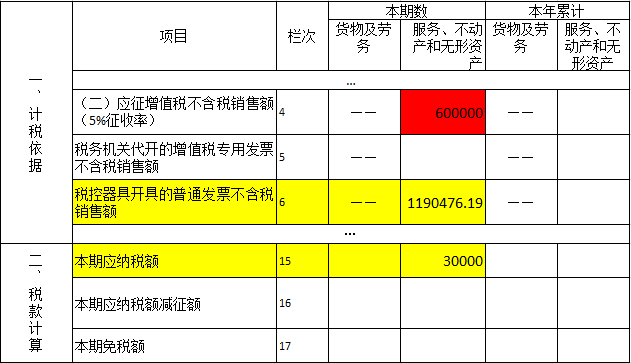 |  | 项目 | 栏次 | 本期数 |  | 本年累计 |  |
|---|---|---|---|---|---|---|
|  |  |  | 货物及劳务 | 服务、不动产和无形资产 | 货物及劳务 | 服务、不动产和无形资产 |
| 一、计税依据 | ... |  |  |  |  |  |
|  | （二）应征增值税不含税销售额（5%征收率） | 4 | —— | 600000 | —— |  |
|  | 税务机关代开的增值税专用发票不含税销售额 | 5 | —— |  | —— |  |
|  | 税控器具开具的普通发票不含税销售额 | 6 | —— | 1190476.19 | —— |  |
|  | ... |  |  |  |  |  |
| 二、税款计算 | 本期应纳税额 | 15 |  | 30000 |  |  |
|  | 本期应纳税额减征额 | 16 |  |  |  |  |
|  | 本期免税额 | 17 |  |  |  |  |